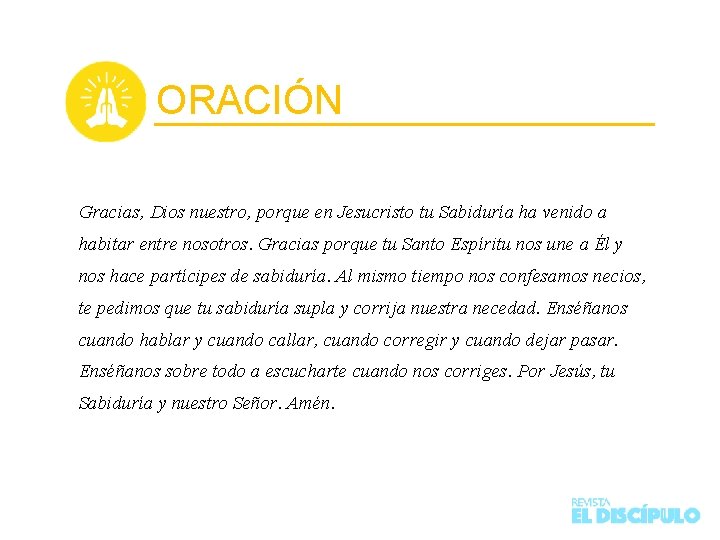 ORACIÓN

Gracias, Dios nuestro, porque en Jesucristo tu Sabiduría ha venido a habitar entre nosotros. Gracias porque tu Santo Espíritu nos une a Él y nos hace partícipes de sabiduría. Al mismo tiempo nos confesamos necios, te pedimos que tu sabiduría supla y corrija nuestra necedad. Enséñanos cuando hablar y cuando callar, cuando corregir y cuando dejar pasar. Enséñanos sobre todo a escucharte cuando nos corriges. Por Jesús, tu Sabiduría y nuestro Señor. Amén.

REVISTA
EL DISCÍPULO